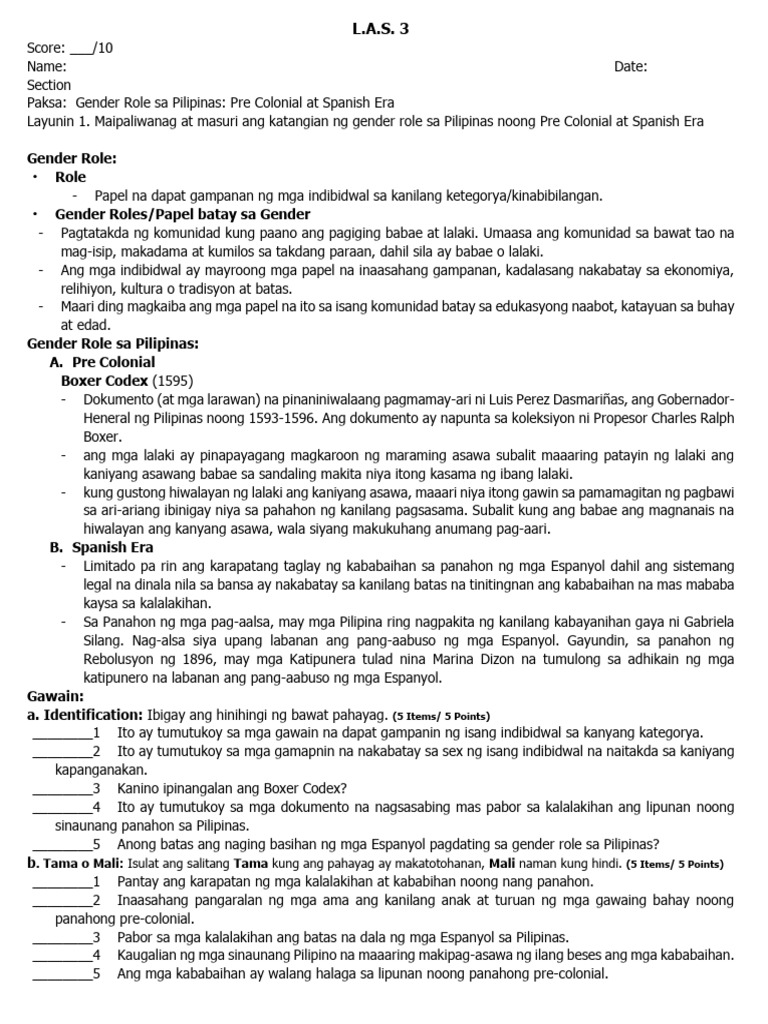 L.A.S. 3

Score: ___/10
Name: Date:
Section
Paksa: Gender Role sa Pilipinas: Pre Colonial at Spanish Era
Layunin 1. Maipaliwanag at masuri ang katangian ng gender role sa Pilipinas noong Pre Colonial at Spanish Era

Gender Role:
• Role
- Papel na dapat gampanan ng mga indibidwal sa kanilang ketegorya/kinabibilangan.
• Gender Roles/Papel batay sa Gender
- Pagtatakda ng komunidad kung paano ang pagiging babae at lalaki. Umaasa ang komunidad sa bawat tao na mag-isip, makadama at kumilos sa takdang paraan, dahil sila ay babae o lalaki.
- Ang mga indibidwal ay mayroong mga papel na inaasahang gampanan, kadalasang nakabatay sa ekonomiya, relihiyon, kultura o tradisyon at batas.
- Maari ding magkaiba ang mga papel na ito sa isang komunidad batay sa edukasyong naabot, katayuan sa buhay at edad.
Gender Role sa Pilipinas:
A. Pre Colonial
Boxer Codex (1595)
- Dokumento (at mga larawan) na pinaniniwalaang pagmamay-ari ni Luis Perez Dasmariñas, ang Gobernador-Heneral ng Pilipinas noong 1593-1596. Ang dokumento ay napunta sa koleksiyon ni Propesor Charles Ralph Boxer.
- ang mga lalaki ay pinapayagang magkaroon ng maraming asawa subalit maaaring patayin ng lalaki ang kaniyang asawang babae sa sandaling makita niya itong kasama ng ibang lalaki.
- kung gustong hiwalayan ng lalaki ang kaniyang asawa, maaari niya itong gawin sa pamamagitan ng pagbawi sa ari-ariang ibinigay niya sa pahahon ng kanilang pagsasama. Subalit kung ang babae ang magnanais na hiwalayan ang kanyang asawa, wala siyang makukuhang anumang pag-aari.
B. Spanish Era
- Limitado pa rin ang karapatang taglay ng kababaihan sa panahon ng mga Espanyol dahil ang sistemang legal na dinala nila sa bansa ay nakabatay sa kanilang batas na tinitingnan ang kababaihan na mas mababa kaysa sa kalalakihan.
- Sa Panahon ng mga pag-aalsa, may mga Pilipina ring nagpakita ng kanilang kabayanihan gaya ni Gabriela Silang. Nag-alsa siya upang labanan ang pang-aabuso ng mga Espanyol. Gayundin, sa panahon ng Rebolusyon ng 1896, may mga Katipunera tulad nina Marina Dizon na tumulong sa adhikain ng mga katipunero na labanan ang pang-aabuso ng mga Espanyol.
Gawain:
a. Identification: Ibigay ang hinihingi ng bawat pahayag. (5 Items/ 5 Points)
________1 Ito ay tumutukoy sa mga gawain na dapat gampanin ng isang indibidwal sa kanyang kategorya.
________2 Ito ay tumutukoy sa mga gamapnin na nakabatay sa sex ng isang indibidwal na naitakda sa kaniyang kapanganakan.
________3 Kanino ipinangalan ang Boxer Codex?
________4 Ito ay tumutukoy sa mga dokumento na nagsasabing mas pabor sa kalalakihan ang lipunan noong sinaunang panahon sa Pilipinas.
________5 Anong batas ang naging basihan ng mga Espanyol pagdating sa gender role sa Pilipinas?
b. Tama o Mali: Isulat ang salitang Tama kung ang pahayag ay makatotohanan, Mali naman kung hindi. (5 Items/ 5 Points)
________1 Pantay ang karapatan ng mga kalalakihan at kababihan noong nang panahon.
________2 Inaasahang pangaralan ng mga ama ang kanilang anak at turuan ng mga gawaing bahay noong panahong pre-colonial.
________3 Pabor sa mga kalalakihan ang batas na dala ng mga Espanyol sa Pilipinas.
________4 Kaugalian ng mga sinaunang Pilipino na maaaring makipag-asawa ng ilang beses ang mga kababaihan.
________5 Ang mga kababaihan ay walang halaga sa lipunan noong panahong pre-colonial.